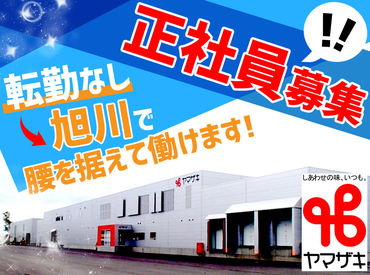 正社員募集
!!
転勤なし
旭川で
腰を据えて働けます!
ヤマザキ
しあわせの味、いつも。
ヤマザキ